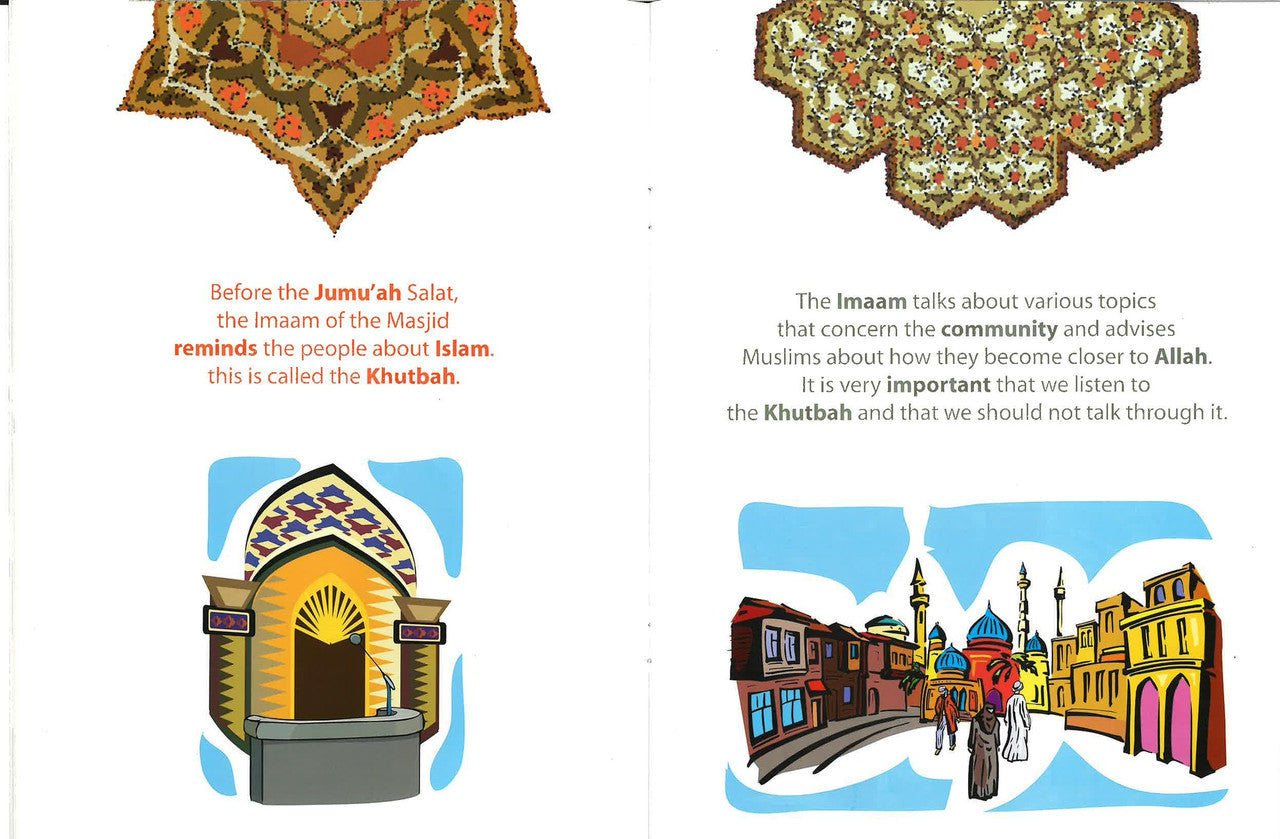 Before the Jumu'ah Salat, the Imaam of the Masjid reminds the people about Islam. this is called the Khutbah.

The Imaam talks about various topics that concern the community and advises Muslims about how they become closer to Allah. It is very important that we listen to the Khutbah and that we should not talk through it.